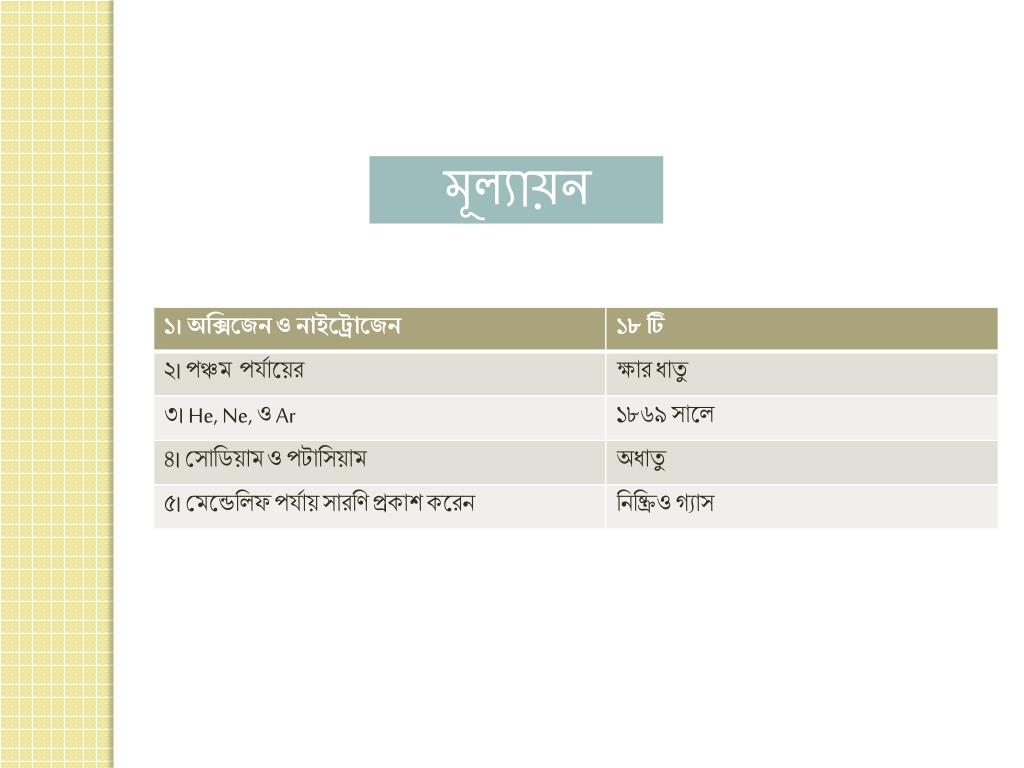 মূল্যায়ন

| ১। অক্সিজেন ও নাইট্রোজেন | ১৮ টি |
|---|---|
| ২। পঞ্চম পর্যায়ের | ক্ষার ধাতু |
| ৩। He, Ne, ও Ar | ১৮৬৯ সালে |
| ৪। সোডিয়াম ও পটাসিয়াম | অধাতু |
| ৫। মেন্ডেলিফ পর্যায় সারণি প্রকাশ করেন | নিষ্ক্রিও গ্যাস |